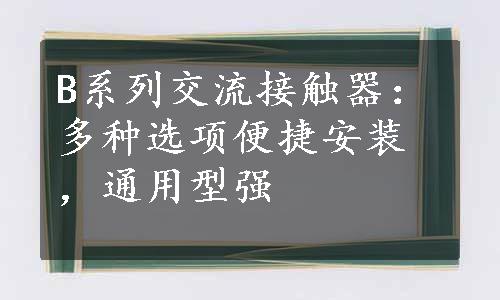 B系列交流接触器：多种选项便捷安装，通用型强